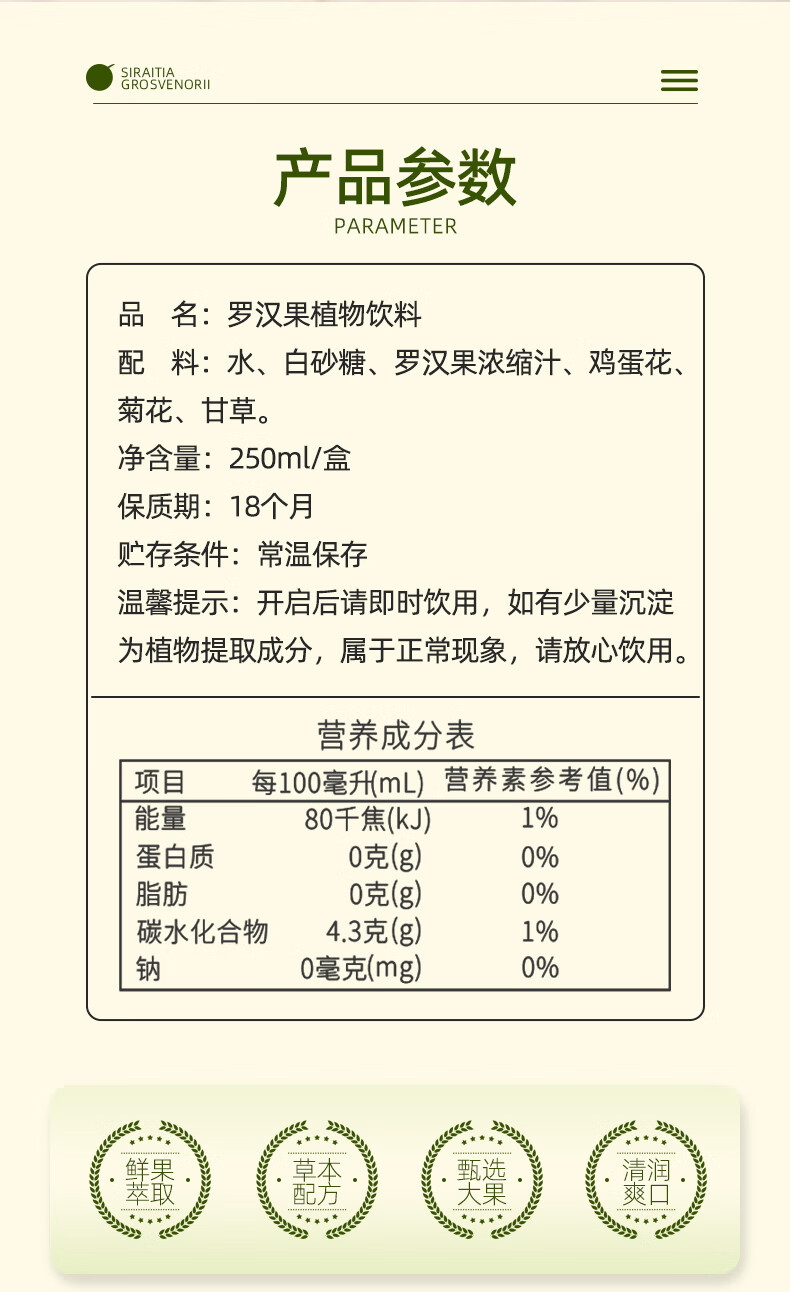 SIRAITIA
GROSVENORII

产品参数
PARAMETER

品 名：罗汉果植物饮料

配 料：水、白砂糖、罗汉果浓缩汁、鸡蛋花、菊花、甘草。

净含量：250ml/盒

保质期：18个月

贮存条件：常温保存

温馨提示：开启后请即时饮用，如有少量沉淀为植物提取成分，属于正常现象，请放心饮用。

营养成分表

| 项目 | 每100毫升(mL) | 营养素参考值(%) |
|---|---|---|
| 能量 | 80千焦(kJ) | 1% |
| 蛋白质 | 0克(g) | 0% |
| 脂肪 | 0克(g) | 0% |
| 碳水化合物 | 4.3克(g) | 1% |
| 钠 | 0毫克(mg) | 0% |

鲜果
萃取

草本
配方

甄选
大果

清润
爽口